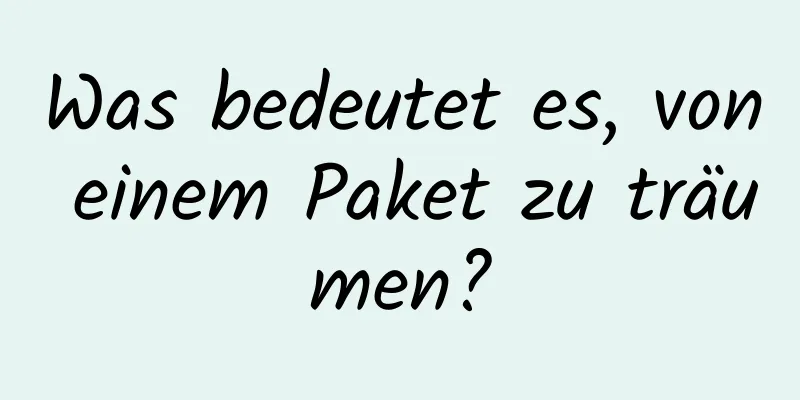 Was bedeutet es, von einem Paket zu träumen?